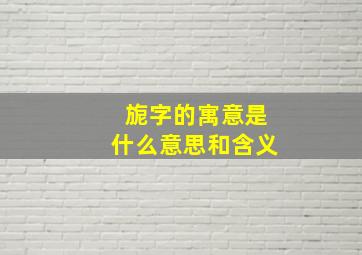 旎字的寓意是
什么意思和含义